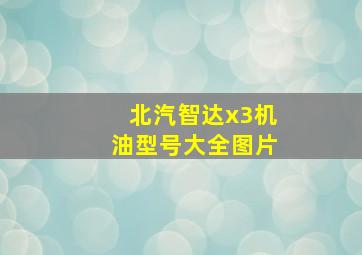 北汽智达x3机油型号大全图片